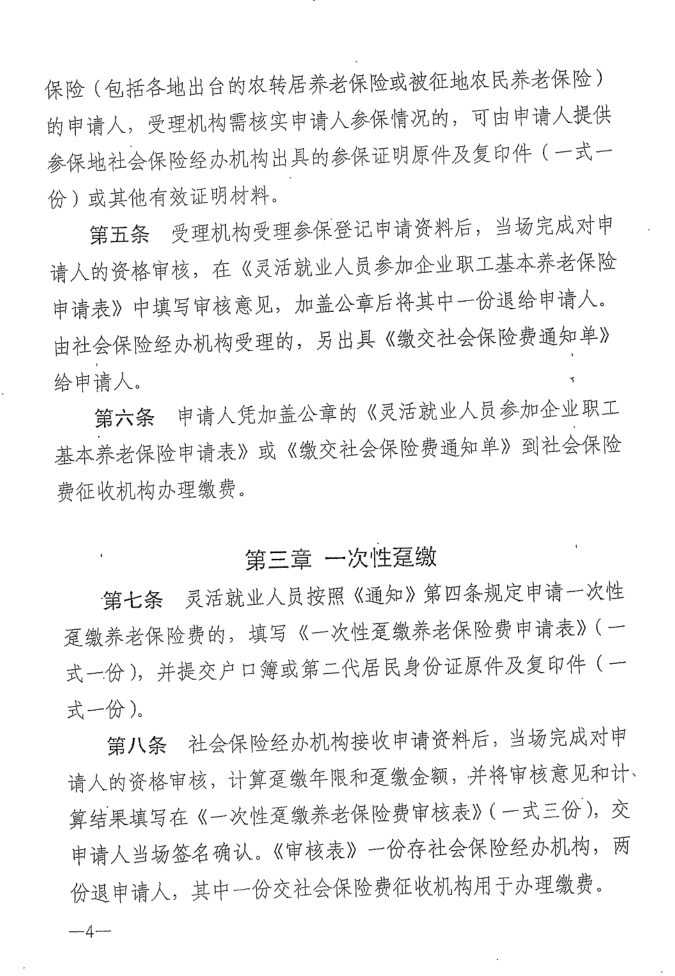 保险（包括各地出台的农转居养老保险或被征地农民养老保险）的申请人，受理机构需核实申请人参保情况的，可由申请人提供参保地社会保险经办机构出具的参保证明原件及复印件（一式一份）或其他有效证明材料。

第五条　受理机构受理参保登记申请资料后，当场完成对申请人的资格审核，在《灵活就业人员参加企业职工基本养老保险申请表》中填写审核意见，加盖公章后将其中一份退给申请人。由社会保险经办机构受理的，另出具《缴交社会保险费通知单》给申请人。

第六条　申请人凭加盖公章的《灵活就业人员参加企业职工基本养老保险申请表》或《缴交社会保险费通知单》到社会保险费征收机构办理缴费。

第三章　一次性趸缴

第七条　灵活就业人员按照《通知》第四条规定申请一次性趸缴养老保险费的，填写《一次性趸缴养老保险费申请表》（一式一份），并提交户口簿或第二代居民身份证原件及复印件（一式一份）。

第八条　社会保险经办机构接收申请资料后，当场完成对申请人的资格审核，计算趸缴年限和趸缴金额，并将审核意见和计算结果填写在《一次性趸缴养老保险费审核表》（一式三份），交申请人当场签名确认。《审核表》一份存社会保险经办机构，两份退申请人，其中一份交社会保险费征收机构用于办理缴费。

—4—